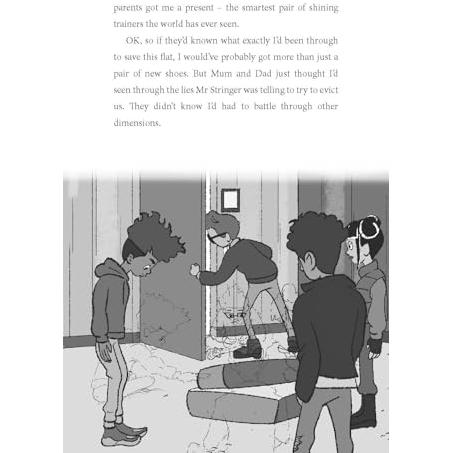 parents got me a present – the smartest pair of shining trainers the world has ever seen.

OK, so if they'd known what exactly I'd been through to save this flat, I would've probably got more than just a pair of new shoes. But Mum and Dad just thought I'd seen through the lies Mr Stringer was telling to try to evict us. They didn't know I'd had to battle through other dimensions.